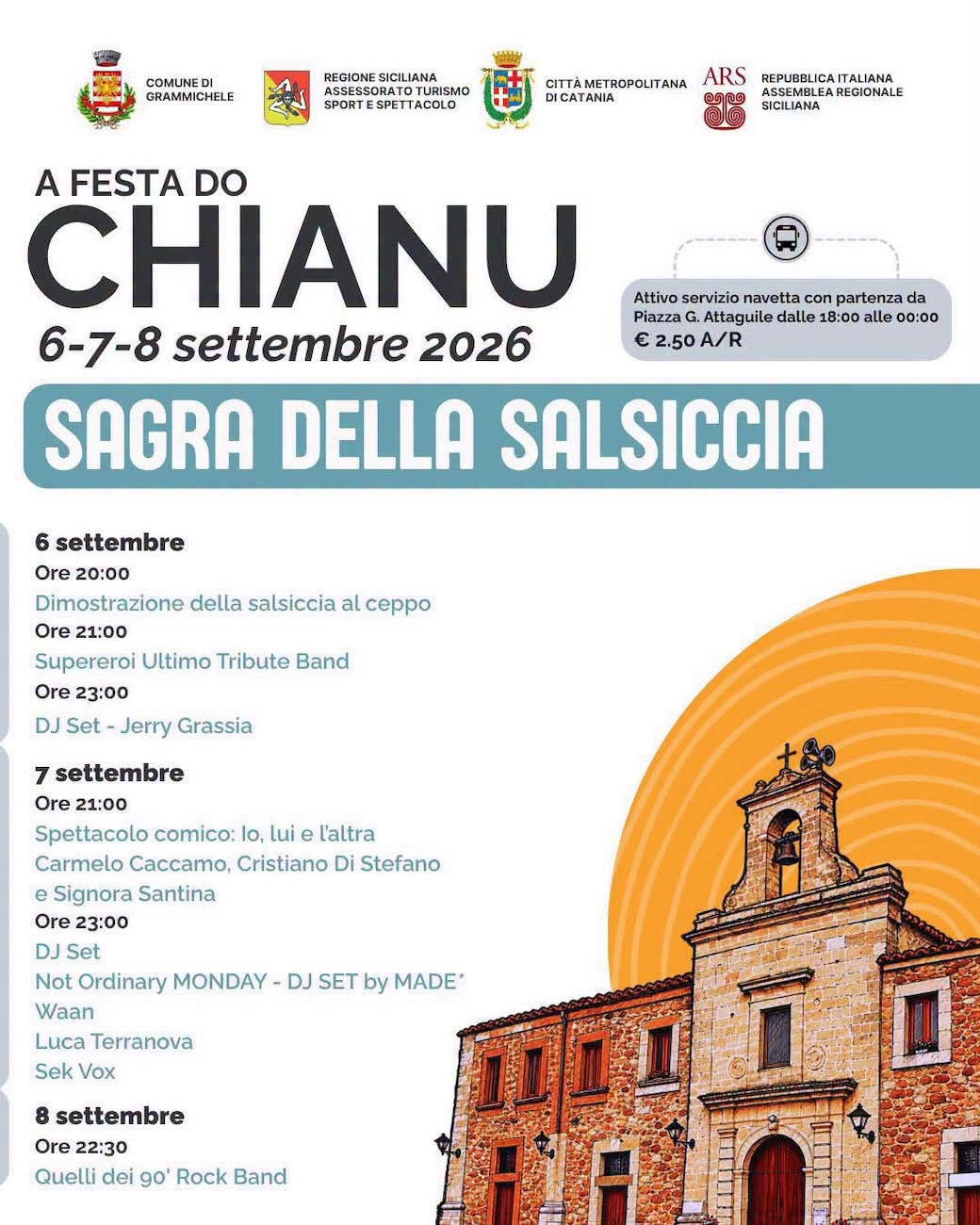 COMUNE DI
GRAMMICHELE

REGIONE SICILIANA
ASSESSORATO TURISMO
SPORT E SPETTACOLO

CITTÀ METROPOLITANA
DI CATANIA

ARS

REPUBBLICA ITALIANA
ASSEMBLEA REGIONALE
SICILIANA

A FESTA DO
CHIANU
6-7-8 settembre 2026

Attivo servizio navetta con partenza da Piazza G. Attaguile dalle 18:00 alle 00:00
€ 2.50 A/R

SAGRA DELLA SALSICCIA

6 settembre
Ore 20:00
Dimostrazione della salsiccia al ceppo
Ore 21:00
Supereroi Ultimo Tribute Band
Ore 23:00
DJ Set - Jerry Grassia

7 settembre
Ore 21:00
Spettacolo comico: Io, lui e l'altra
Carmelo Caccamo, Cristiano Di Stefano
e Signora Santina
Ore 23:00
DJ Set
Not Ordinary MONDAY - DJ SET by MADE*
Waan
Luca Terranova
Sek Vox

8 settembre
Ore 22:30
Quelli dei 90' Rock Band